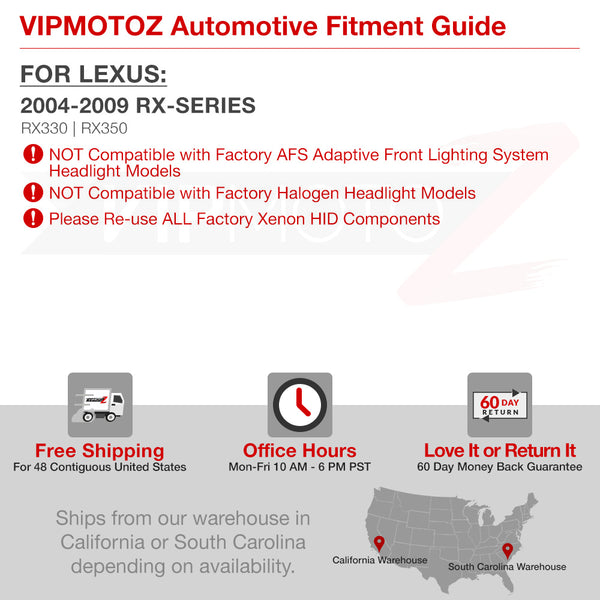 VIPMOTOZ Automotive Fitment Guide

FOR LEXUS:

2004-2009 RX-SERIES

RX330 | RX350

NOT Compatible with Factory AFS Adaptive Front Lighting System Headlight Models

NOT Compatible with Factory Halogen Headlight Models

Please Re-use ALL Factory Xenon HID Components

60 DAY RETURN

Free Shipping
For 48 Contiguous United States

Office Hours
Mon-Fri 10 AM - 6 PM PST

Love It or Return It
60 Day Money Back Guarantee

Ships from our warehouse in California or South Carolina depending on availability.

California Warehouse

South Carolina Warehouse

VIPMOTOZ